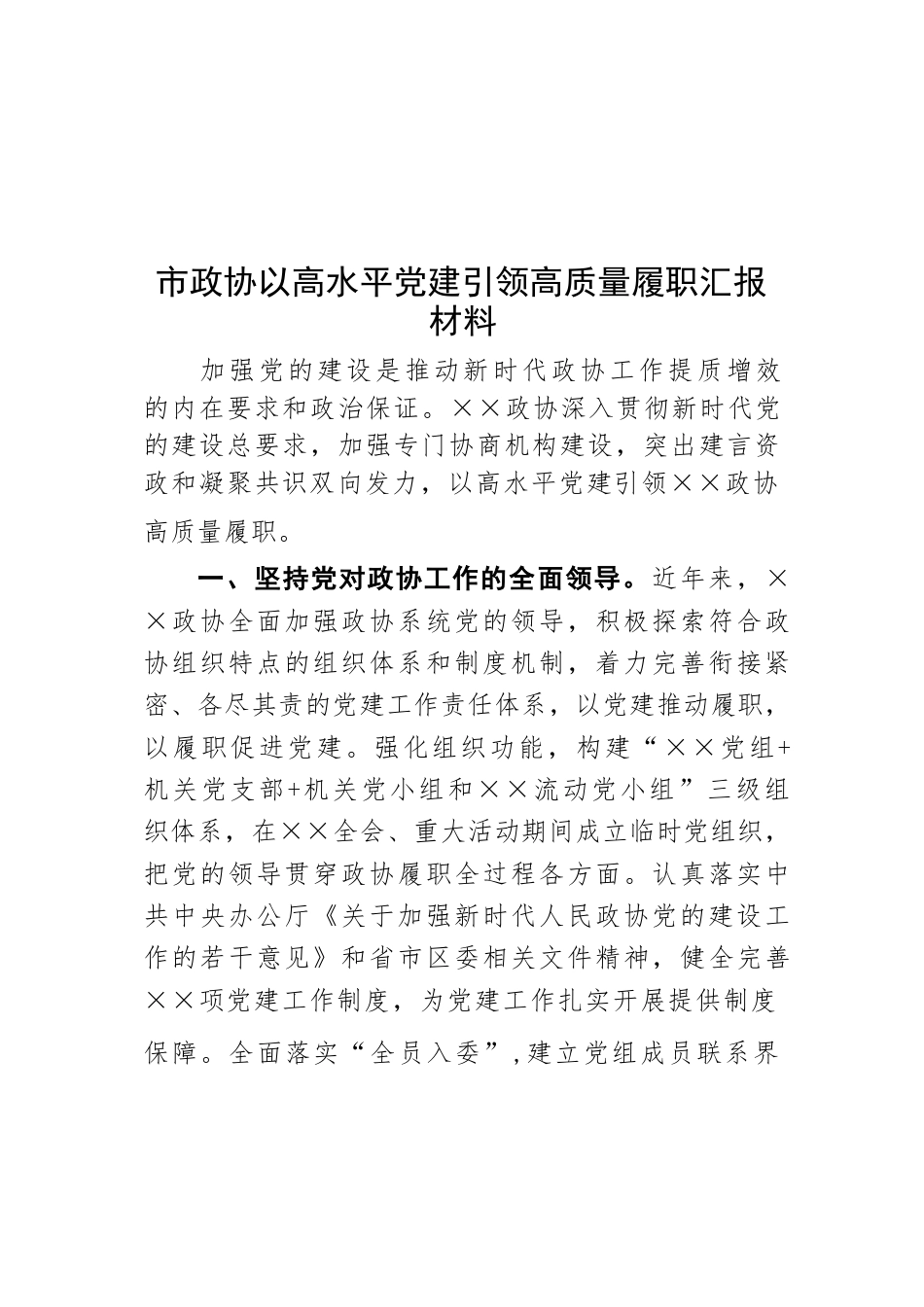 市政协以高水平党建引领高质量履职汇报材料

加强党的建设是推动新时代政协工作提质增效的内在要求和政治保证。××政协深入贯彻新时代党的建设总要求，加强专门协商机构建设，突出建言资政和凝聚共识双向发力，以高水平党建引领××政协高质量履职。

一、坚持党对政协工作的全面领导。近年来，××政协全面加强政协系统党的领导，积极探索符合政协组织特点的组织体系和制度机制，着力完善衔接紧密、各尽其责的党建工作责任体系，以党建推动履职，以履职促进党建。强化组织功能，构建“××党组+机关党支部+机关党小组和××流动党小组”三级组织体系，在××全会、重大活动期间成立临时党组织，把党的领导贯穿政协履职全过程各方面。认真落实中共中央办公厅《关于加强新时代人民政协党的建设工作的若干意见》和省市区委相关文件精神，健全完善××项党建工作制度，为党建工作扎实开展提供制度保障。全面落实“全员入委”，建立党组成员联系界